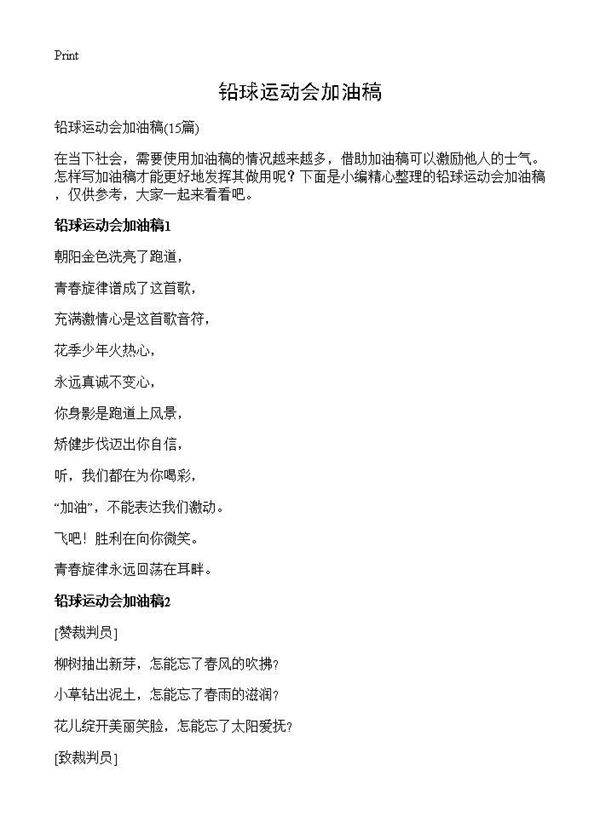 Print

铅球运动会加油稿

铅球运动会加油稿(15篇)

在当下社会，需要使用加油稿的情况越来越多，借助加油稿可以激励他人的士气。怎样写加油稿才能更好地发挥其做用呢？下面是小编精心整理的铅球运动会加油稿，仅供参考，大家一起来看看吧。

铅球运动会加油稿1

朝阳金色洗亮了跑道，

青春旋律谱成了这首歌，

充满激情心是这首歌音符，

花季少年火热心，

永远真诚不变心，

你身影是跑道上风景，

矫健步伐迈出你自信，

听，我们都在为你喝彩，

“加油”，不能表达我们激动。

飞吧！胜利在向你微笑。

青春旋律永远回荡在耳畔。

铅球运动会加油稿2

[赞裁判员]

柳树抽出新芽，怎能忘了春风的吹拂？

小草钻出泥土，怎能忘了春雨的滋润？

花儿绽开美丽笑脸，怎能忘了太阳爱抚？

[致裁判员]